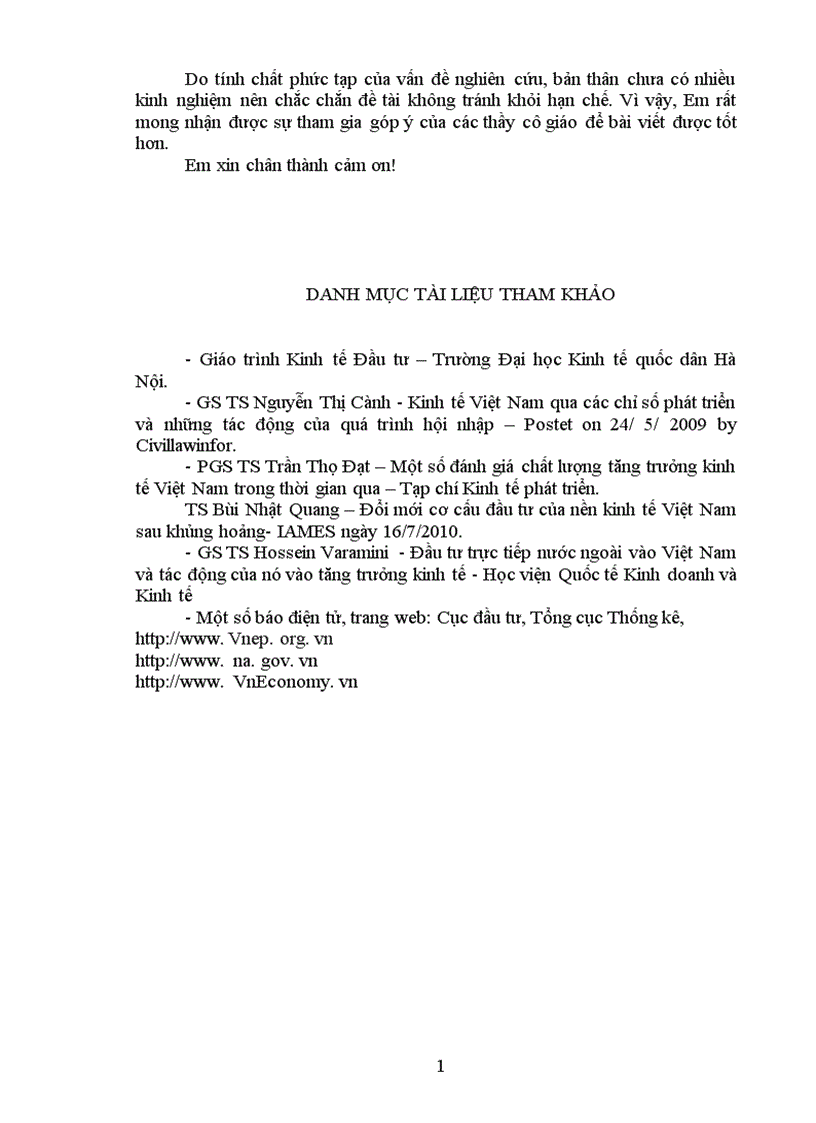 Do tính chất phức tạp của vấn đề nghiên cứu, bản thân chưa có nhiều kinh nghiệm nên chắc chắn đề tài không tránh khỏi hạn chế. Vì vậy, Em rất mong nhận được sự tham gia góp ý của các thầy cô giáo để bài viết được tốt hơn.

Em xin chân thành cảm ơn!

DANH MỤC TÀI LIỆU THAM KHẢO

- Giáo trình Kinh tế Đầu tư – Trường Đại học Kinh tế quốc dân Hà Nội.

- GS TS Nguyễn Thị Cành - Kinh tế Việt Nam qua các chỉ số phát triển và những tác động của quá trình hội nhập – Postet on 24/ 5/ 2009 by Civillawinfor.

- PGS TS Trần Thọ Đạt – Một số đánh giá chất lượng tăng trưởng kinh tế Việt Nam trong thời gian qua – Tạp chí Kinh tế phát triển.

TS Bùi Nhật Quang – Đổi mới cơ cấu đầu tư của nền kinh tế Việt Nam sau khủng hoảng- IAMES ngày 16/7/2010.

- GS TS Hossein Varamini - Đầu tư trực tiếp nước ngoài vào Việt Nam và tác động của nó vào tăng trưởng kinh tế - Học viện Quốc tế Kinh doanh và Kinh tế

- Một số báo điện tử, trang web: Cục đầu tư, Tổng cục Thống kê,
http://www. Vnep. org. vn
http://www. na. gov. vn
http://www. VnEconomy. vn

1